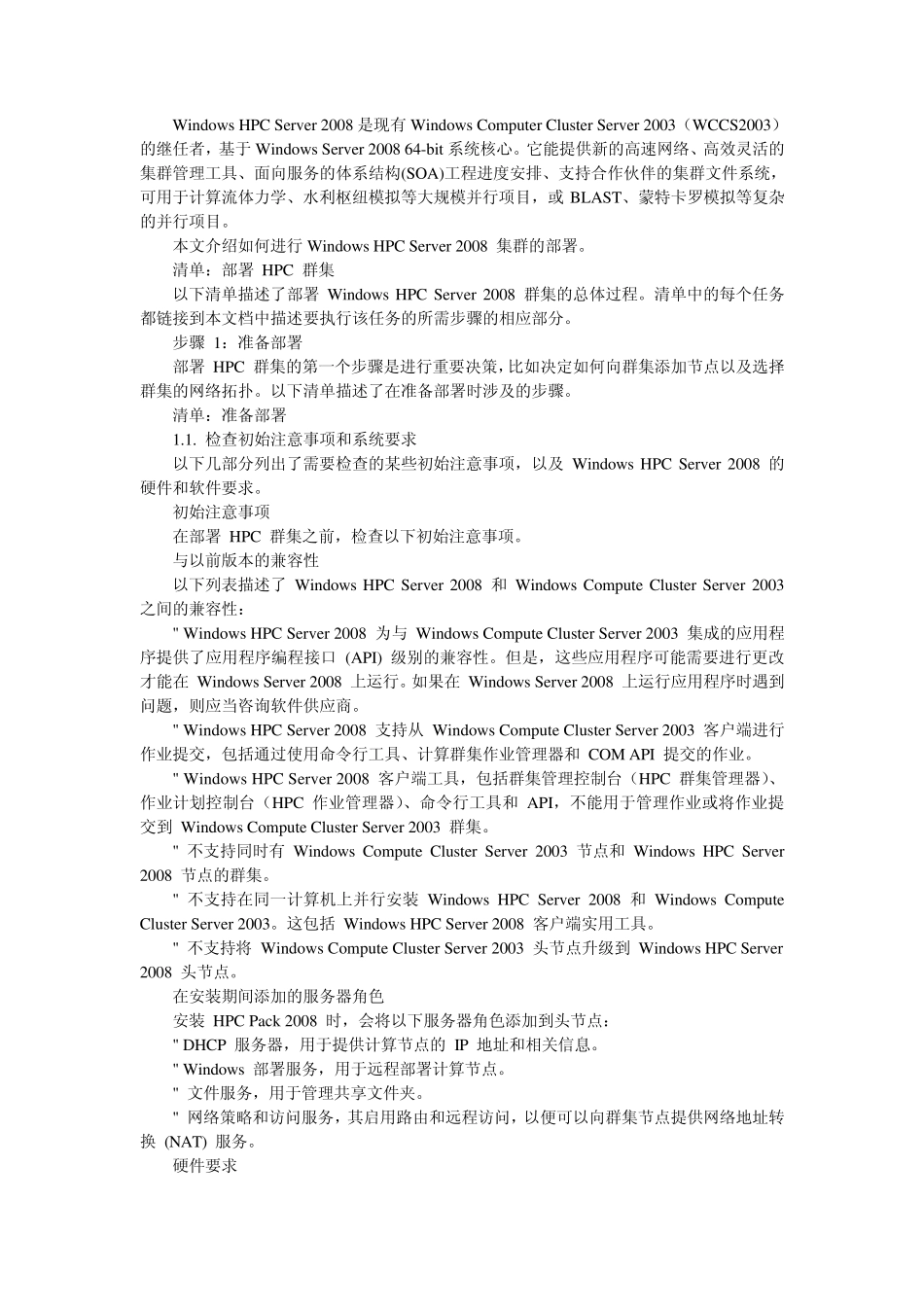 Windows HPC Server 2008 是现有 Windows Computer Cluster Server 2003（WCCS2003）的继任者，基于 Windows Server 2008 64-bit 系统核心。它能提供新的高速网络、高效灵活的集群管理工具、面向服务的体系结构(SOA)工程进度安排、支持合作伙伴的集群文件系统，可用于计算流体力学、水利枢纽模拟等大规模并行项目，或 BLAST、蒙特卡罗模拟等复杂的并行项目。

本文介绍如何进行 Windows HPC Server 2008 集群的部署。

清单：部署 HPC 群集

以下清单描述了部署 Windows HPC Server 2008 群集的总体过程。清单中的每个任务都链接到本文档中描述要执行该任务的所需步骤的相应部分。

步骤 1：准备部署

部署 HPC 群集的第一个步骤是进行重要决策，比如决定如何向群集添加节点以及选择群集的网络拓扑。以下清单描述了在准备部署时涉及的步骤。

清单：准备部署

1.1. 检查初始注意事项和系统要求

以下几部分列出了需要检查的某些初始注意事项，以及 Windows HPC Server 2008 的硬件和软件要求。

初始注意事项

在部署 HPC 群集之前，检查以下初始注意事项。

与以前版本的兼容性

以下列表描述了 Windows HPC Server 2008 和 Windows Compute Cluster Server 2003 之间的兼容性：

" Windows HPC Server 2008 为与 Windows Compute Cluster Server 2003 集成的应用程序提供了应用程序编程接口 (API) 级别的兼容性。但是，这些应用程序可能需要进行更改才能在 Windows Server 2008 上运行。如果在 Windows Server 2008 上运行应用程序时遇到问题，则应当咨询软件供应商。

" Windows HPC Server 2008 支持从 Windows Compute Cluster Server 2003 客户端进行作业提交，包括通过使用命令行工具、计算群集作业管理器和 COM API 提交的作业。

" Windows HPC Server 2008 客户端工具，包括群集管理控制台（HPC 群集管理器）、作业计划控制台（HPC 作业管理器）、命令行工具和 API，不能用于管理作业或将作业提交到 Windows Compute Cluster Server 2003 群集。

" 不支持同时有 Windows Compute Cluster Server 2003 节点和 Windows HPC Server 2008 节点的群集。

" 不支持在同一计算机上并行安装 Windows HPC Server 2008 和 Windows Compute Cluster Server 2003。这包括 Windows HPC Server 2008 客户端实用工具。

" 不支持将 Windows Compute Cluster Server 2003 头节点升级到 Windows HPC Server 2008 头节点。

在安装期间添加的服务器角色

安装 HPC Pack 2008 时，会将以下服务器角色添加到头节点：

" DHCP 服务器，用于提供计算节点的 IP 地址和相关信息。

" Windows 部署服务，用于远程部署计算节点。

" 文件服务，用于管理共享文件夹。

" 网络策略和访问服务，其启用路由和远程访问，以便可以向群集节点提供网络地址转换 (NAT) 服务。

硬件要求